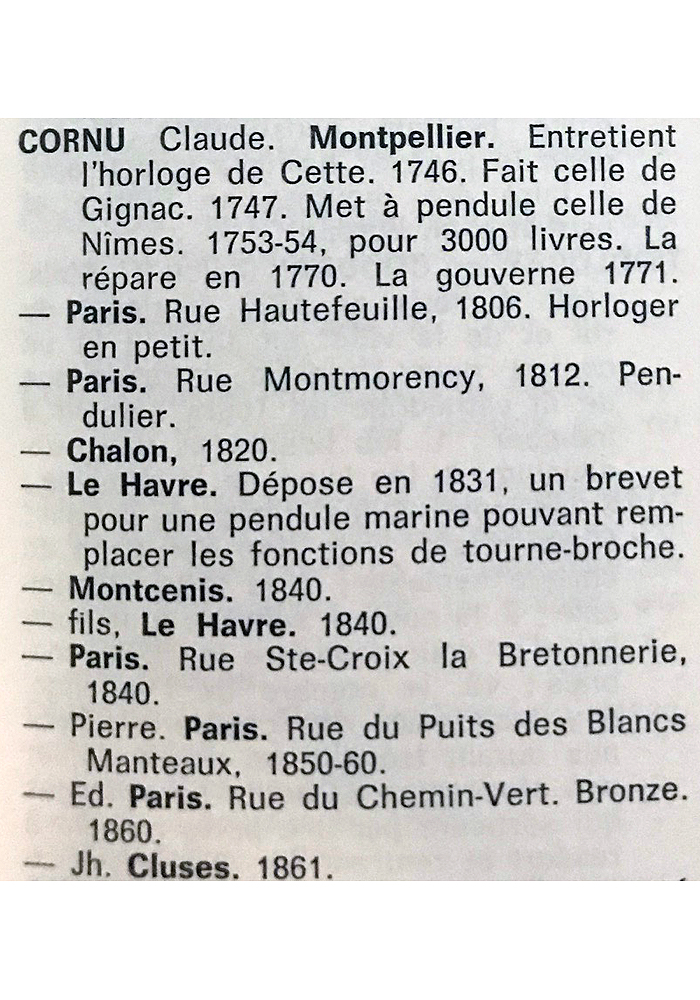 CORNU Claude. Montpellier. Entretient l'horloge de Cette. 1746. Fait celle de Gignac. 1747. Met à pendule celle de Nîmes. 1753-54, pour 3000 livres. La répare en 1770. La gouverne 1771.
— Paris. Rue Hautefeuille, 1806. Horloger en petit.
— Paris. Rue Montmorency, 1812. Pendulier.
— Chalon, 1820.
— Le Havre. Dépose en 1831, un brevet pour une pendule marine pouvant remplacer les fonctions de tourne-broche.
— Montcenis. 1840.
— fils, Le Havre. 1840.
— Paris. Rue Ste-Croix la Bretonnerie, 1840.
— Pierre. Paris. Rue du Puits des Blancs Manteaux, 1850-60.
— Ed. Paris. Rue du Chemin-Vert. Bronze. 1860.
— Jh. Cluses. 1861.